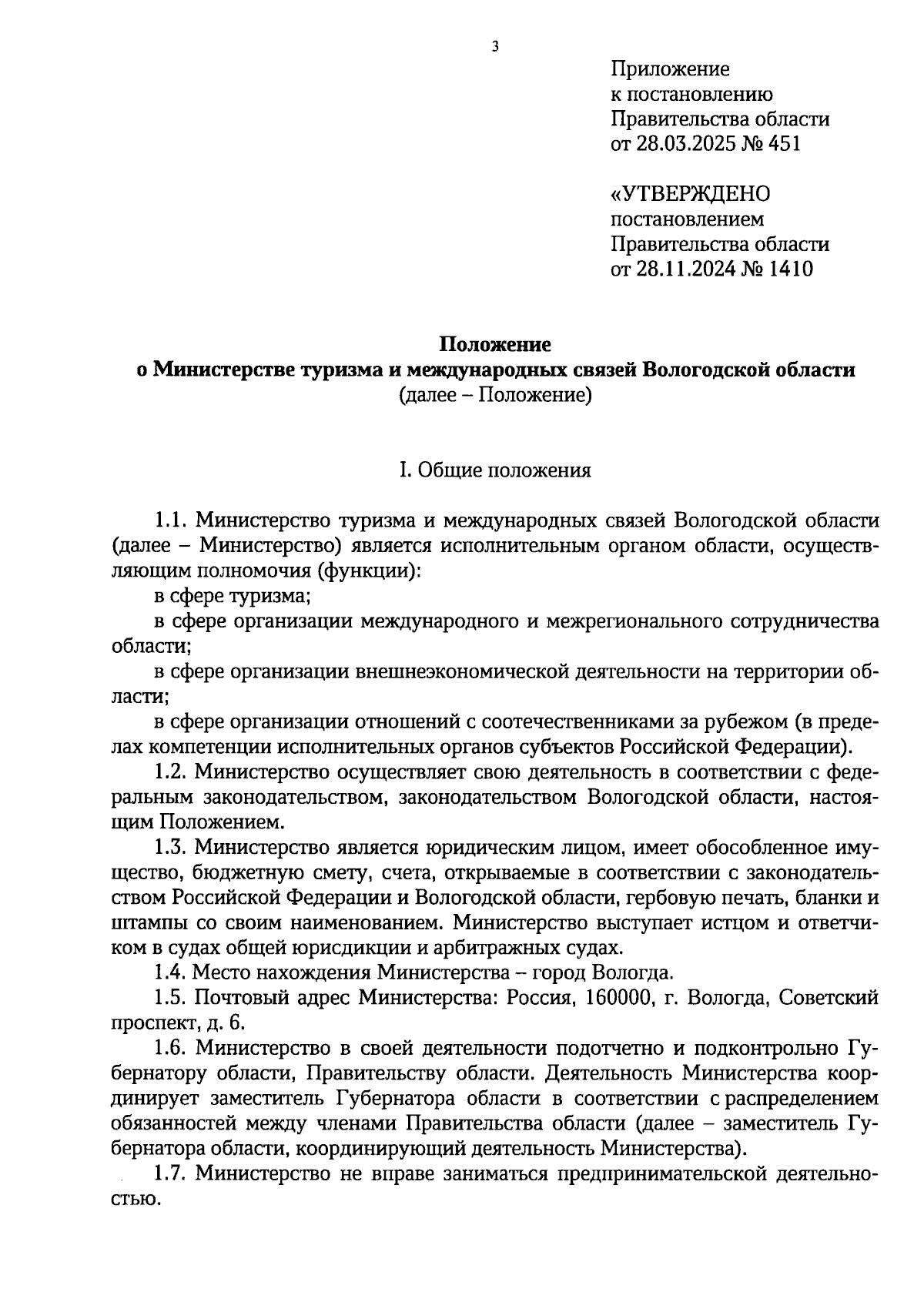 3

Приложение
к постановлению
Правительства области
от 28.03.2025 № 451

«УТВЕРЖДЕНО
постановлением
Правительства области
от 28.11.2024 № 1410

Положение
о Министерстве туризма и международных связей Вологодской области
(далее – Положение)

I. Общие положения

1.1. Министерство туризма и международных связей Вологодской области (далее – Министерство) является исполнительным органом области, осуществляющим полномочия (функции):

в сфере туризма;

в сфере организации международного и межрегионального сотрудничества области;

в сфере организации внешнеэкономической деятельности на территории области;

в сфере организации отношений с соотечественниками за рубежом (в пределах компетенции исполнительных органов субъектов Российской Федерации).

1.2. Министерство осуществляет свою деятельность в соответствии с федеральным законодательством, законодательством Вологодской области, настоящим Положением.

1.3. Министерство является юридическим лицом, имеет обособленное имущество, бюджетную смету, счета, открываемые в соответствии с законодательством Российской Федерации и Вологодской области, гербовую печать, бланки и штампы со своим наименованием. Министерство выступает истцом и ответчиком в судах общей юрисдикции и арбитражных судах.

1.4. Место нахождения Министерства – город Вологда.

1.5. Почтовый адрес Министерства: Россия, 160000, г. Вологда, Советский проспект, д. 6.

1.6. Министерство в своей деятельности подотчетно и подконтрольно Губернатору области, Правительству области. Деятельность Министерства координирует заместитель Губернатора области в соответствии с распределением обязанностей между членами Правительства области (далее – заместитель Губернатора области, координирующий деятельность Министерства).

1.7. Министерство не вправе заниматься предпринимательской деятельностью.